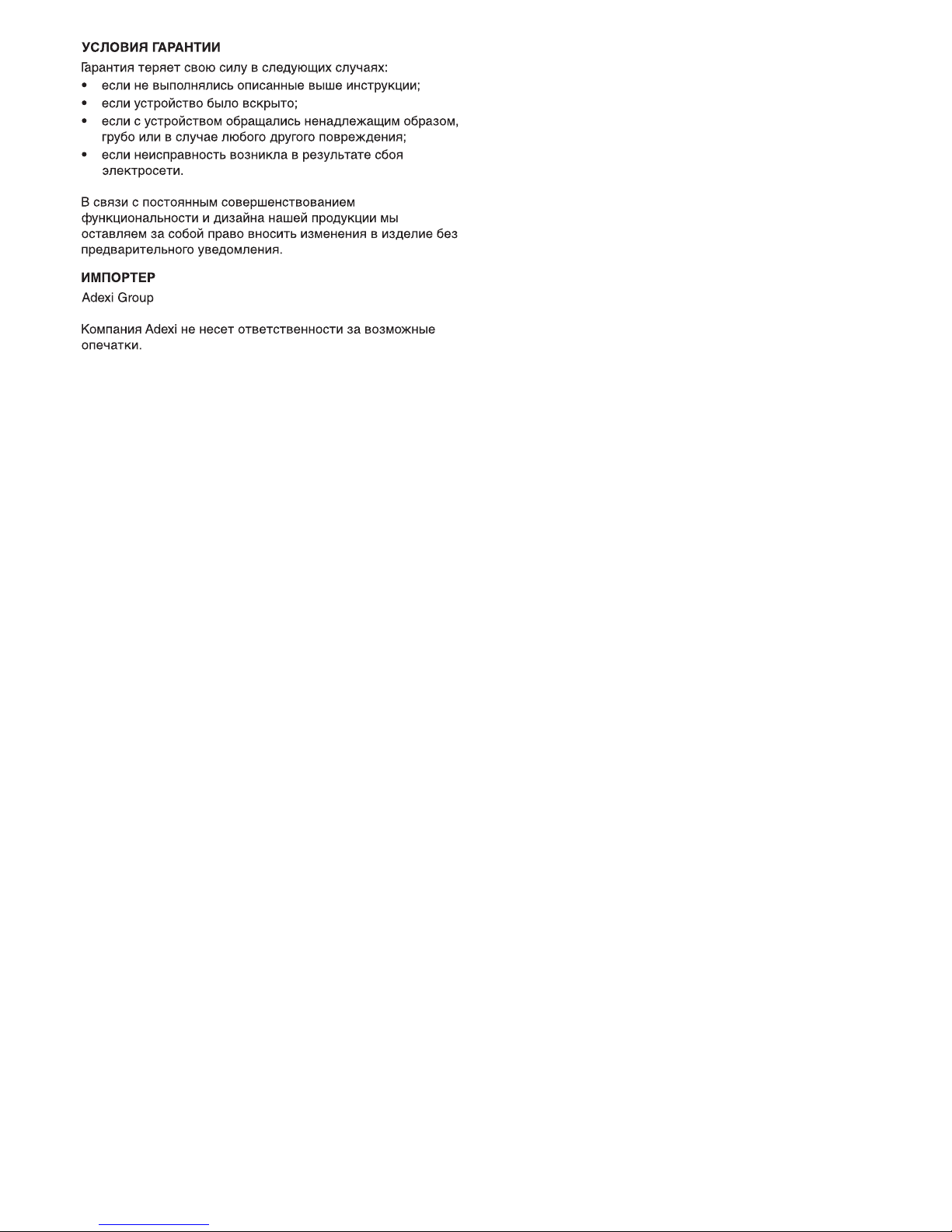 УСЛОВИЯ ГАРАНТИИ

Гарантия теряет свою силу в следующих случаях:

• если не выполнялись описанные выше инструкции;
• если устройство было вскрыто;
• если с устройством обращались ненадлежащим образом, грубо или в случае любого другого повреждения;
• если неисправность возникла в результате сбоя электросети.

В связи с постоянным совершенствованием функциональности и дизайна нашей продукции мы оставляем за собой право вносить изменения в изделие без предварительного уведомления.

ИМПОРТЕР

Adexi Group

Компания Adexi не несет ответственности за возможные опечатки.